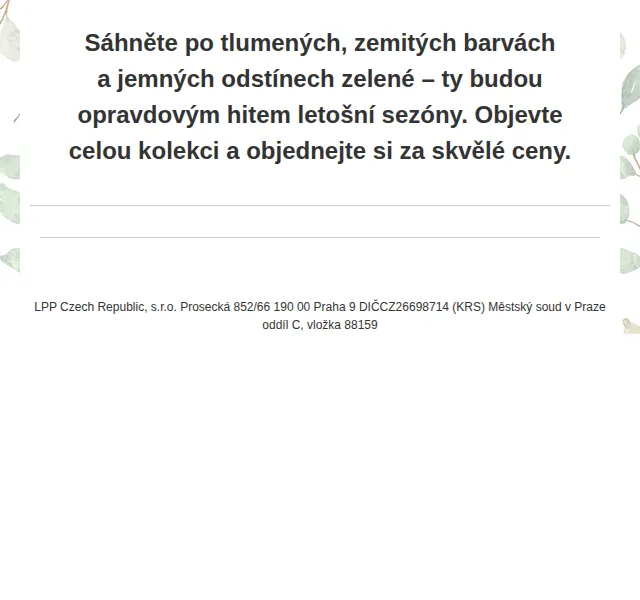 Sáhněte po tlumených, zemitých barvách a jemných odstínech zelené – ty budou opravdovým hitem letošní sezóny. Objevte celou kolekci a objednejte si za skvělé ceny.

LPP Czech Republic, s.r.o. Prosecká 852/66 190 00 Praha 9 DIČCZ26698714 (KRS) Městský soud v Praze oddíl C, vložka 88159